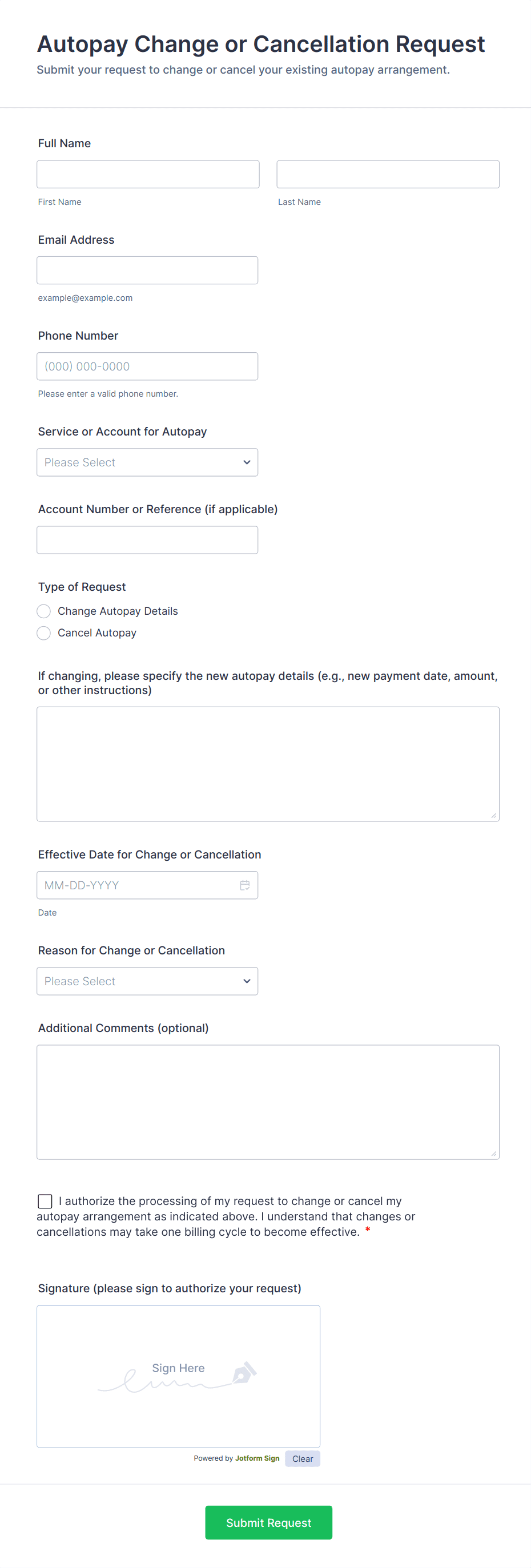 Autopay Change or Cancellation Request

Submit your request to change or cancel your existing autopay arrangement.

Full Name

First Name

Last Name

Email Address

example@example.com

Phone Number

(000) 000-0000

Please enter a valid phone number.

Service or Account for Autopay

Please Select

Account Number or Reference (if applicable)

Type of Request

Change Autopay Details

Cancel Autopay

If changing, please specify the new autopay details (e.g., new payment date, amount, or other instructions)

Effective Date for Change or Cancellation

MM-DD-YYYY

Date

Reason for Change or Cancellation

Please Select

Additional Comments (optional)

I authorize the processing of my request to change or cancel my autopay arrangement as indicated above. I understand that changes or cancellations may take one billing cycle to become effective. *

Signature (please sign to authorize your request)

Sign Here

Powered by Jotform Sign

Clear

Submit Request